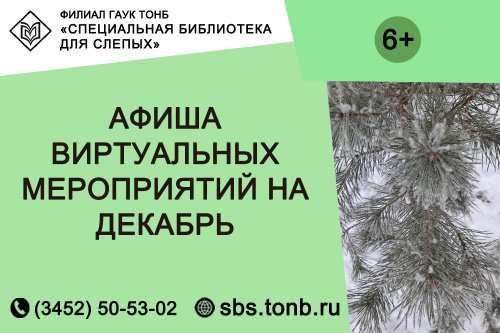 ФИЛИАЛ ГАУК ТОНБ
«СПЕЦИАЛЬНАЯ БИБЛИОТЕКА ДЛЯ СЛЕПЫХ»

6+

АФИША ВИРТУАЛЬНЫХ МЕРОПРИЯТИЙ НА ДЕКАБРЬ

(3452) 50-53-02 sbs.tonb.ru